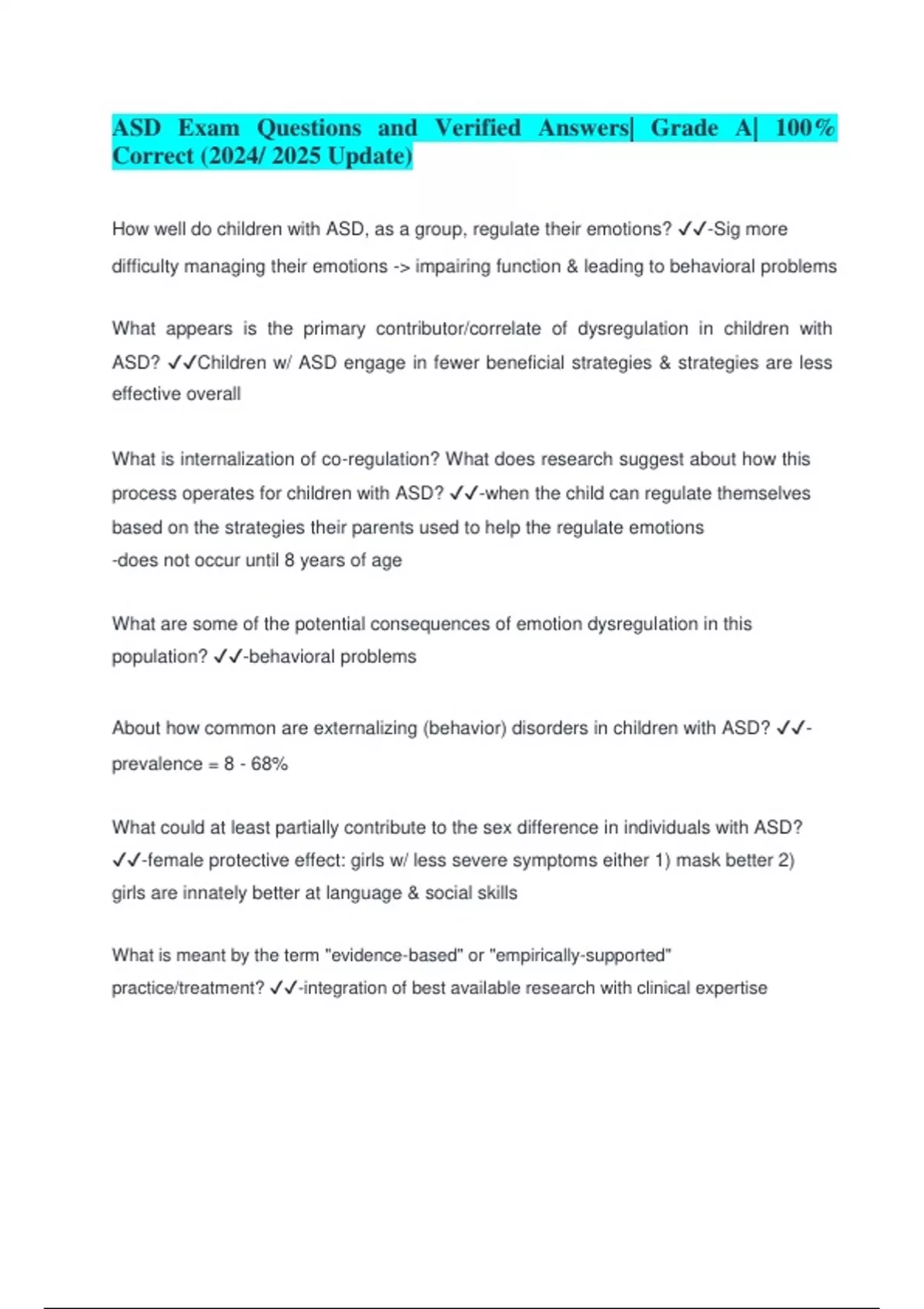 ASD Exam Questions and Verified Answers| Grade A| 100% Correct (2024/ 2025 Update)

How well do children with ASD, as a group, regulate their emotions? ✓✓-Sig more difficulty managing their emotions -> impairing function & leading to behavioral problems

What appears is the primary contributor/correlate of dysregulation in children with ASD? ✓✓Children w/ ASD engage in fewer beneficial strategies & strategies are less effective overall

What is internalization of co-regulation? What does research suggest about how this process operates for children with ASD? ✓✓-when the child can regulate themselves based on the strategies their parents used to help the regulate emotions
-does not occur until 8 years of age

What are some of the potential consequences of emotion dysregulation in this population? ✓✓-behavioral problems

About how common are externalizing (behavior) disorders in children with ASD? ✓✓-prevalence = 8 - 68%

What could at least partially contribute to the sex difference in individuals with ASD? ✓✓-female protective effect: girls w/ less severe symptoms either 1) mask better 2) girls are innately better at language & social skills

What is meant by the term "evidence-based" or "empirically-supported" practice/treatment? ✓✓-integration of best available research with clinical expertise